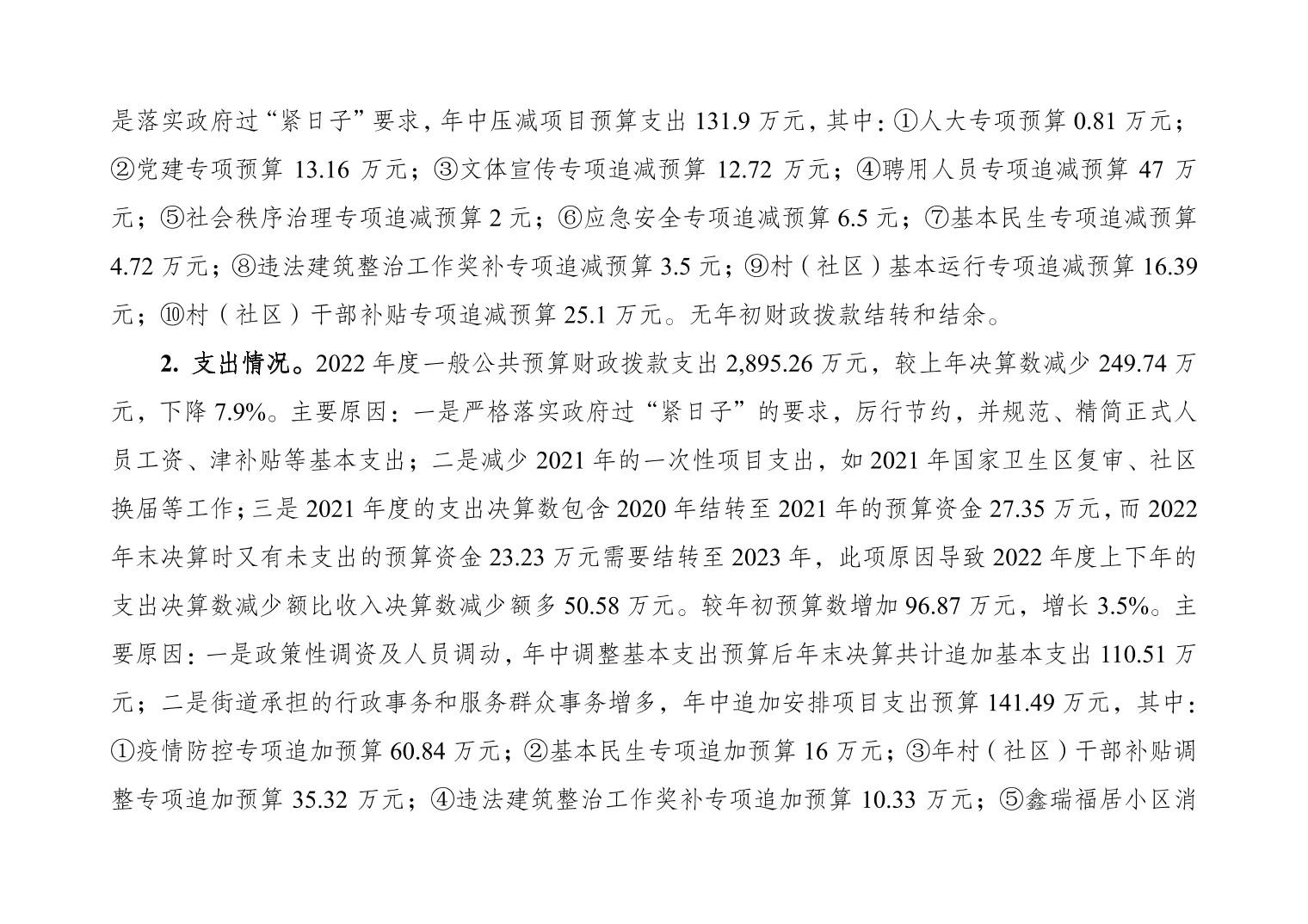 是落实政府过“紧日子”要求，年中压减项目预算支出 131.9 万元，其中：①人大专项预算 0.81 万元；②党建专项预算 13.16 万元；③文体宣传专项追减预算 12.72 万元；④聘用人员专项追减预算 47 万元；⑤社会秩序治理专项追减预算 2 元；⑥应急安全专项追减预算 6.5 元；⑦基本民生专项追减预算 4.72 万元；⑧违法建筑整治工作奖补专项追减预算 3.5 元；⑨村（社区）基本运行专项追减预算 16.39 元；⑩村（社区）干部补贴专项追减预算 25.1 万元。无年初财政拨款结转和结余。

2. 支出情况。2022 年度一般公共预算财政拨款支出 2,895.26 万元，较上年决算数减少 249.74 万元，下降 7.9%。主要原因：一是严格落实政府过“紧日子”的要求，厉行节约，并规范、精简正式人员工资、津补贴等基本支出；二是减少 2021 年的一次性项目支出，如 2021 年国家卫生区复审、社区换届等工作；三是 2021 年度的支出决算数包含 2020 年结转至 2021 年的预算资金 27.35 万元，而 2022 年末决算时又有未支出的预算资金 23.23 万元需要结转至 2023 年，此项原因导致 2022 年度上下年的支出决算数减少额比收入决算数减少额多 50.58 万元。较年初预算数增加 96.87 万元，增长 3.5%。主要原因：一是政策性调资及人员调动，年中调整基本支出预算后年末决算共计追加基本支出 110.51 万元；二是街道承担的行政事务和服务群众事务增多，年中追加安排项目支出预算 141.49 万元，其中：①疫情防控专项追加预算 60.84 万元；②基本民生专项追加预算 16 万元；③年村（社区）干部补贴调整专项追加预算 35.32 万元；④违法建筑整治工作奖补专项追加预算 10.33 万元；⑤鑫瑞福居小区消